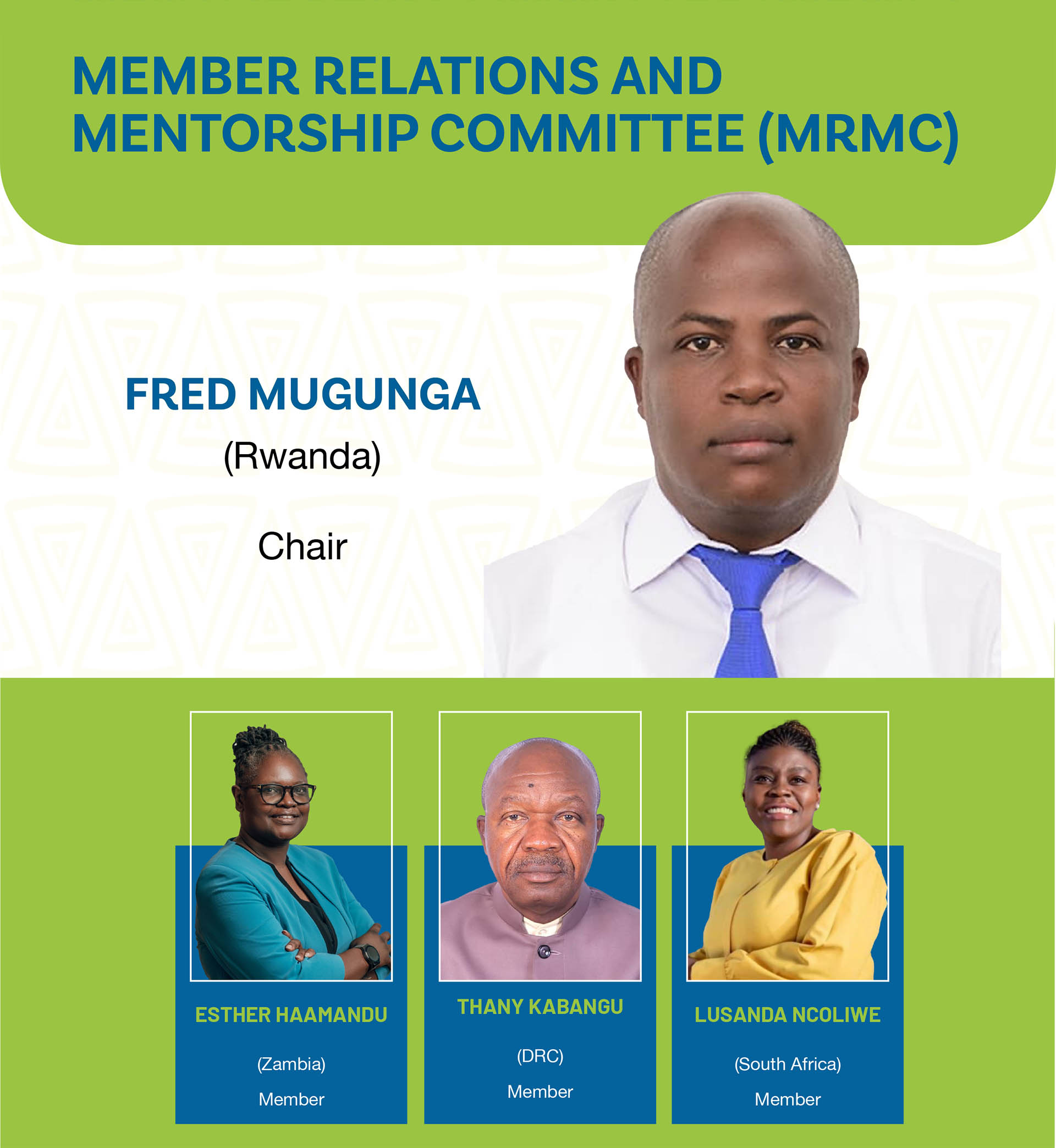 MEMBER RELATIONS AND MENTORSHIP COMMITTEE (MRMC)

FRED MUGUNGA
(Rwanda)

Chair

ESTHER HAAMANDU
(Zambia)
Member

THANY KABANGU
(DRC)
Member

LUSANDA NCOLIWE
(South Africa)
Member